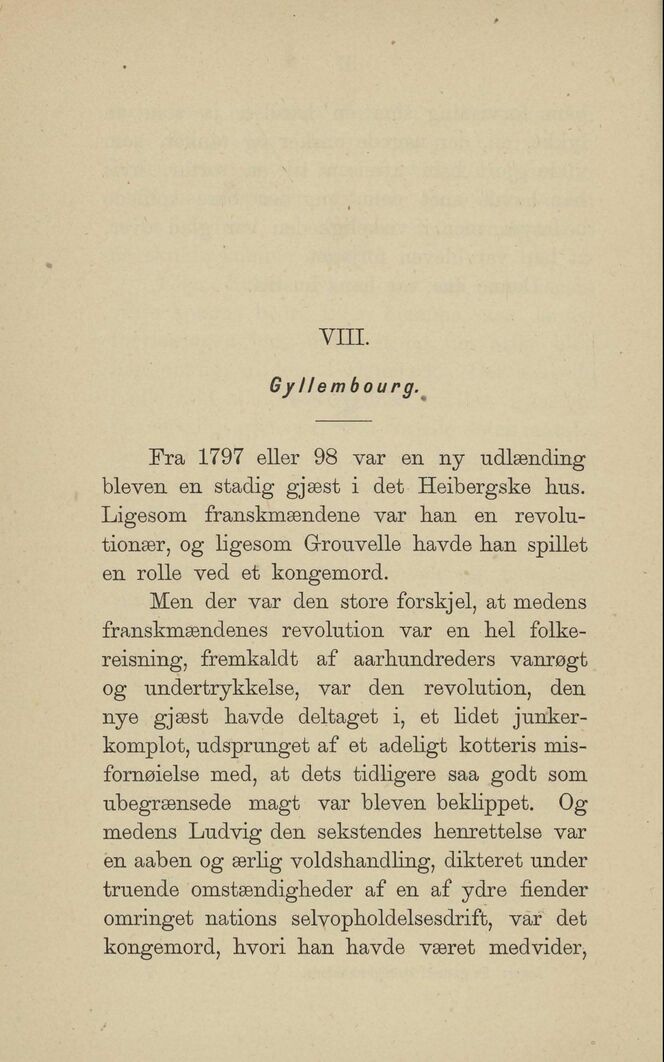 VIII.

Gyllembourg.

Fra 1797 eller 98 var en ny udlænding bleven en stadig gjæst i det Heibergske hus. Ligesom franskmændene var han en revolutionær, og ligesom Grouvelle havde han spillet en rolle ved et kongemord.

Men der var den store forskjel, at medens franskmændenes revolution var en hel folkereisning, fremkaldt af aarhundreders vanrøgt og undertrykkelse, var den revolution, den nye gjæst havde deltaget i, et lidet junkerkomplot, udsprunget af et adeligt kotteris misfornøielse med, at dets tidligere saa godt som ubegrænsede magt var bleven beklippet. Og medens Ludvig den sekstendes henrettelse var en aaben og ærlig voldshandling, dikteret under truende omstændigheder af en af ydre fiender omringet nations selvopholdelsesdrift, var det kongemord, hvori han havde været medvider,